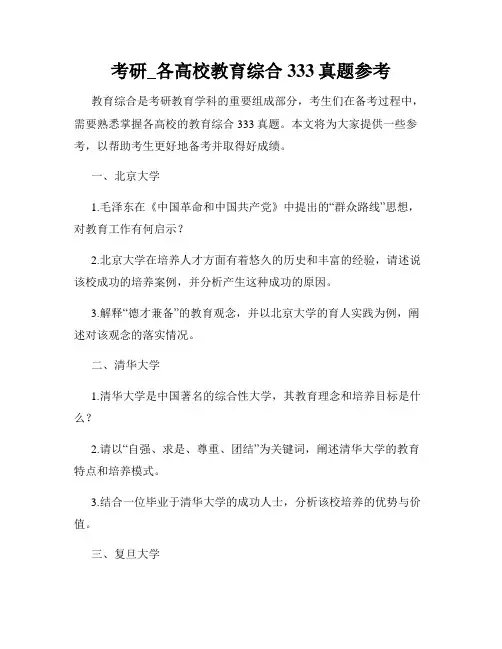 考研_各高校教育综合 333 真题参考

教育综合是考研教育学科的重要组成部分，考生们在备考过程中，需要熟悉掌握各高校的教育综合 333 真题。本文将为大家提供一些参考，以帮助考生更好地备考并取得好成绩。

一、北京大学

1.毛泽东在《中国革命和中国共产党》中提出的“群众路线”思想，对教育工作有何启示？

2.北京大学在培养人才方面有着悠久的历史和丰富的经验，请述说该校成功的培养案例，并分析产生这种成功的原因。

3.解释“德才兼备”的教育观念，并以北京大学的育人实践为例，阐述对该观念的落实情况。

二、清华大学

1.清华大学是中国著名的综合性大学，其教育理念和培养目标是什么？

2.请以“自强、求是、尊重、团结”为关键词，阐述清华大学的教育特点和培养模式。

3.结合一位毕业于清华大学的成功人士，分析该校培养的优势与价值。

三、复旦大学